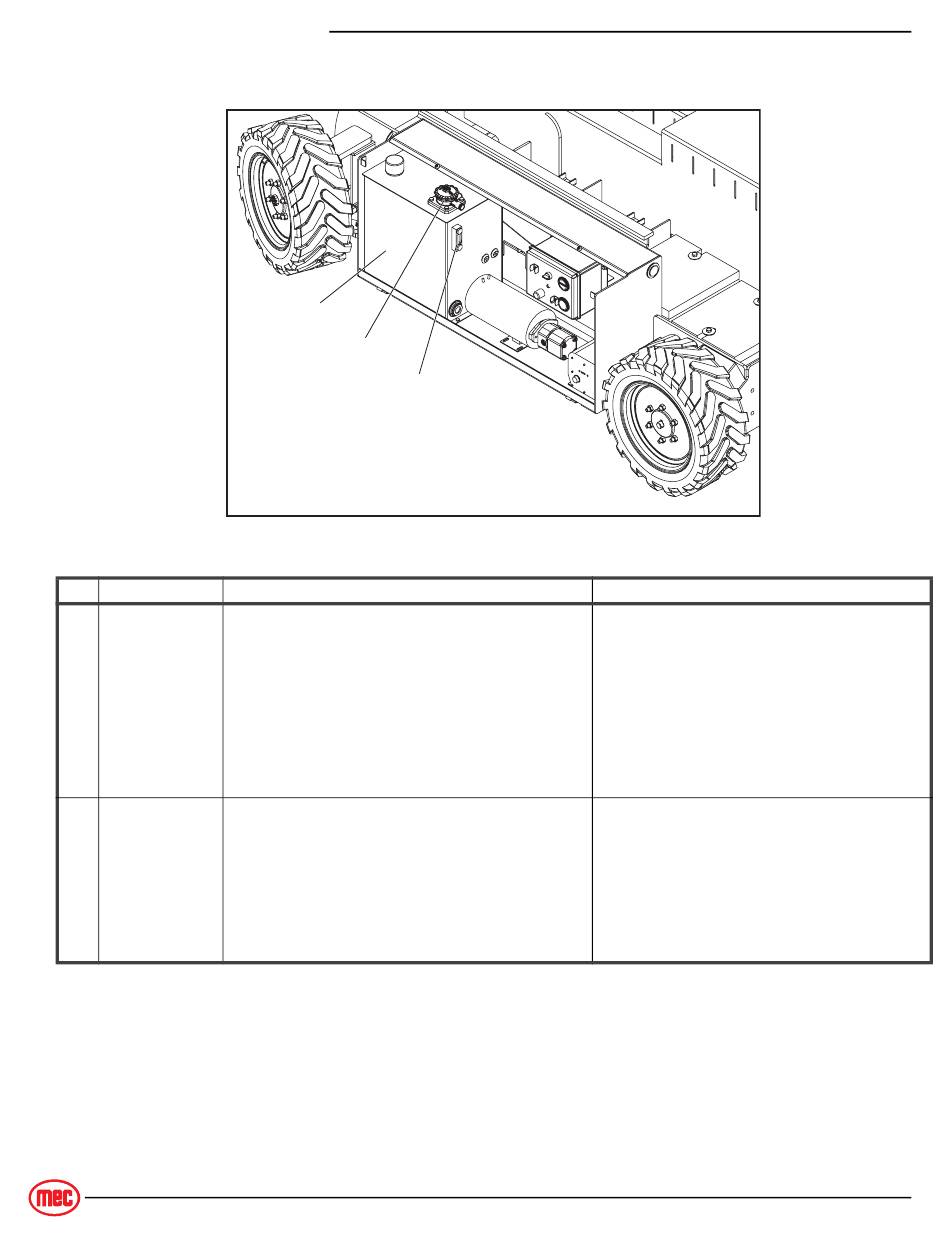 mec